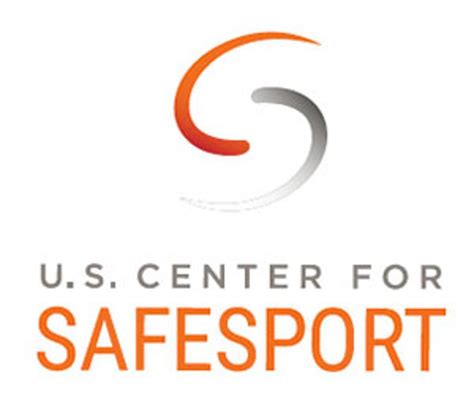 U.S. CENTER FOR
SAFESPORT